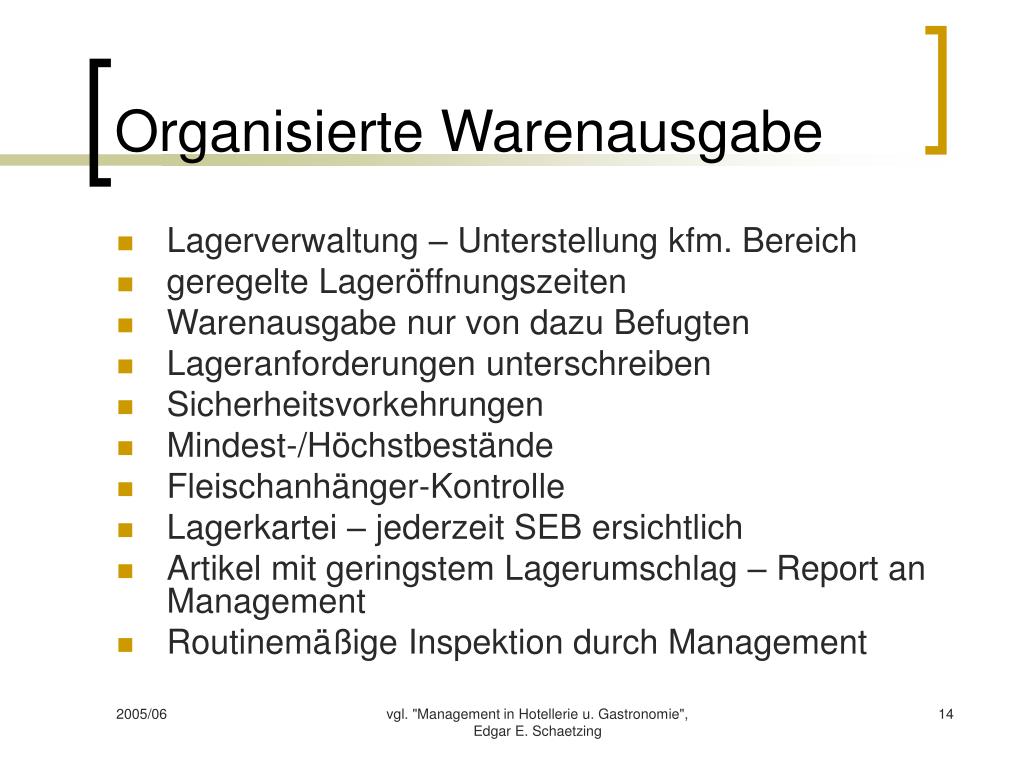 Organisierte Warenausgabe

- Lagerverwaltung – Unterstellung kfm. Bereich
- geregelte Lageröffnungszeiten
- Warenausgabe nur von dazu Befugten
- Lageranforderungen unterschreiben
- Sicherheitsvorkehrungen
- Mindest-/Höchstbestände
- Fleischanhänger-Kontrolle
- Lagerkartei – jederzeit SEB ersichtlich
- Artikel mit geringstem Lagerumschlag – Report an Management
- Routinemäßige Inspektion durch Management

2005/06

vgl. "Management in Hotellerie u. Gastronomie", Edgar E. Schaetzing

14